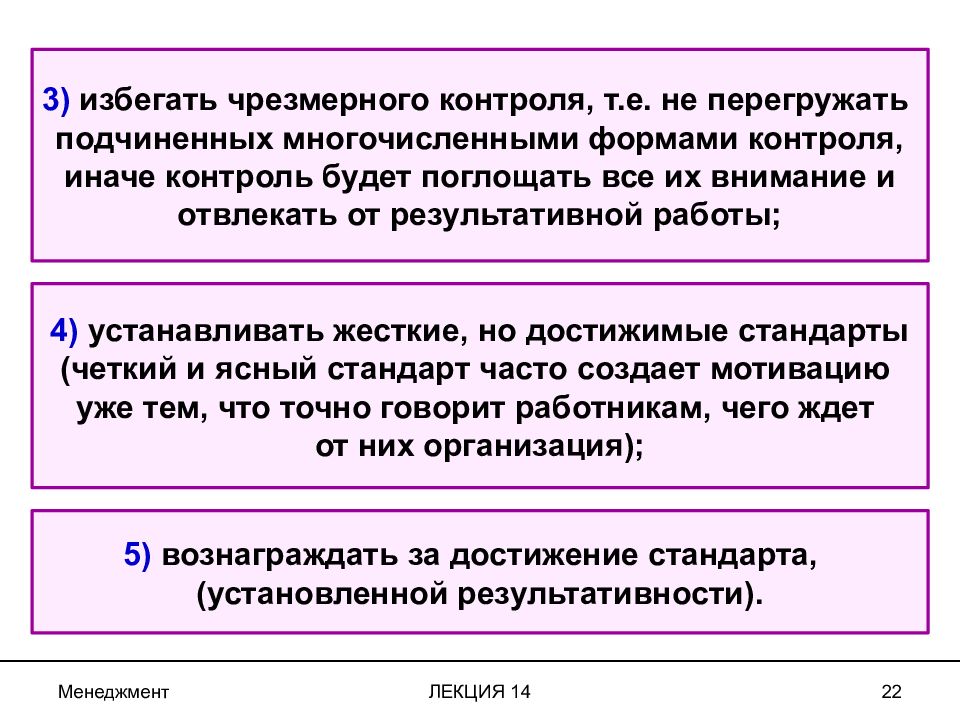 3) избегать чрезмерного контроля, т.е. не перегружать подчиненных многочисленными формами контроля, иначе контроль будет поглощать все их внимание и отвлекать от результативной работы;

4) устанавливать жесткие, но достижимые стандарты (четкий и ясный стандарт часто создает мотивацию уже тем, что точно говорит работникам, чего ждет от них организация);

5) вознаграждать за достижение стандарта, (установленной результативности).

Менеджмент

ЛЕКЦИЯ 14

22